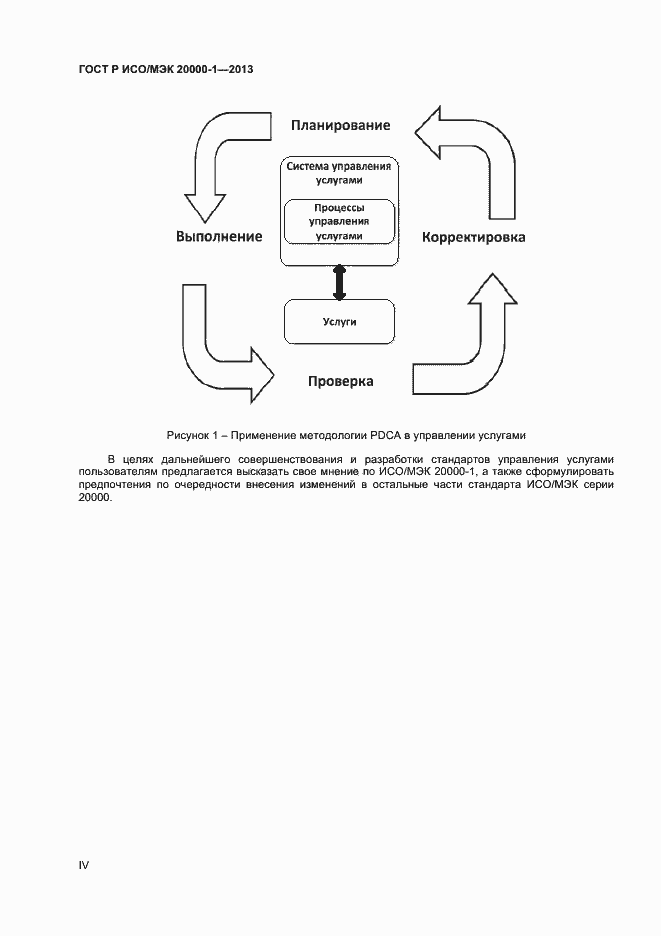 ГОСТ Р ИСО/МЭК 20000-1—2013

Планирование

Система управления услугами

Процессы управления услугами

Выполнение

Корректировка

Услуги

Проверка

Рисунок 1 – Применение методологии PDCA в управлении услугами

В целях дальнейшего совершенствования и разработки стандартов управления услугами пользователям предлагается высказать свое мнение по ИСО/МЭК 20000-1, а также сформулировать предпочтения по очередности внесения изменений в остальные части стандарта ИСО/МЭК серии 20000.

IV